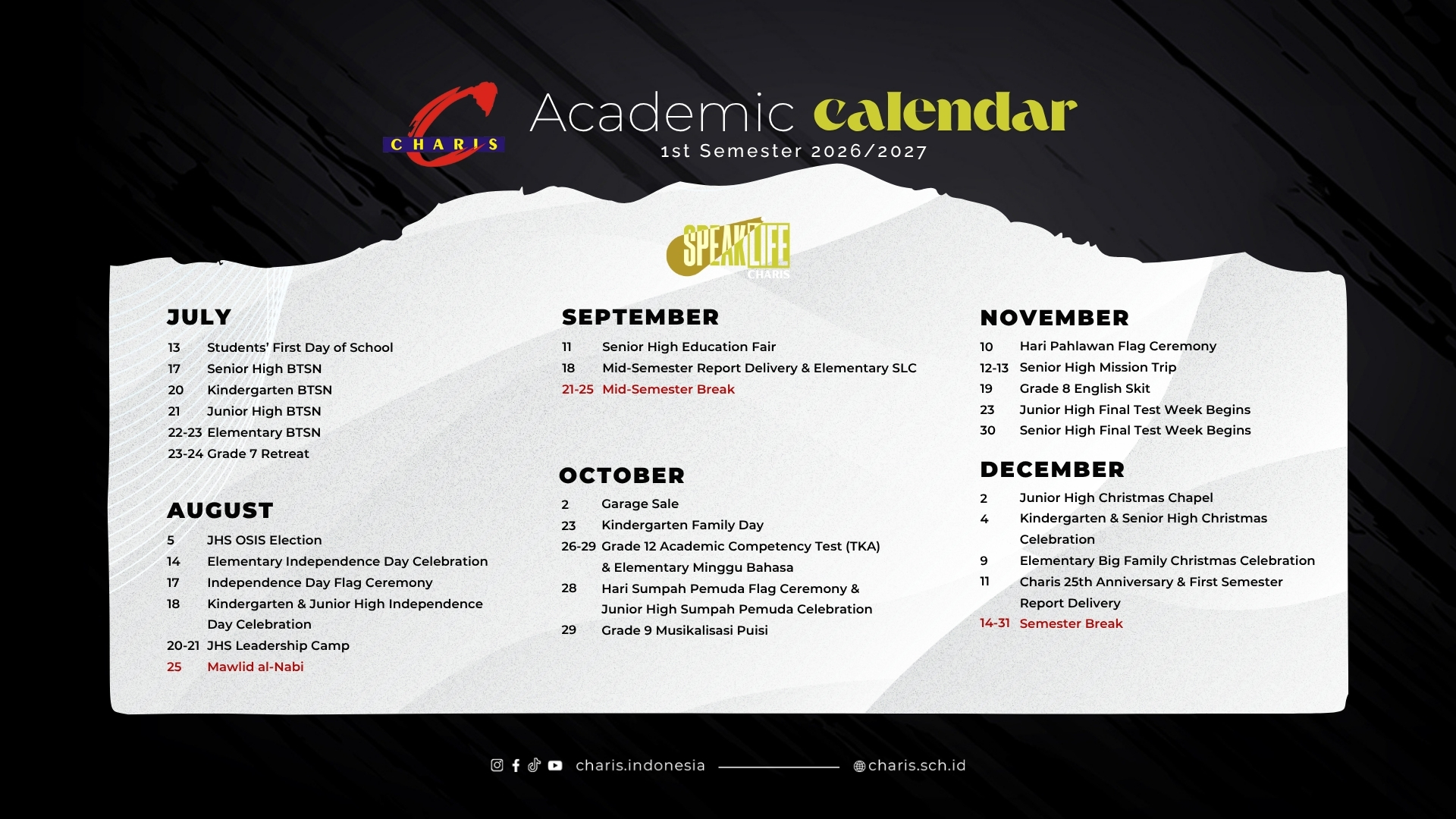 CHARIS

Academic calendar
1st Semester 2026/2027

SPEAK LIFE
CHARIS

JULY
13 Students' First Day of School
17 Senior High BTSN
20 Kindergarten BTSN
21 Junior High BTSN
22-23 Elementary BTSN
23-24 Grade 7 Retreat

AUGUST
5 JHS OSIS Election
14 Elementary Independence Day Celebration
17 Independence Day Flag Ceremony
18 Kindergarten & Junior High Independence Day Celebration
20-21 JHS Leadership Camp
25 Mawlid al-Nabi

SEPTEMBER
11 Senior High Education Fair
18 Mid-Semester Report Delivery & Elementary SLC
21-25 Mid-Semester Break

OCTOBER
2 Garage Sale
23 Kindergarten Family Day
26-29 Grade 12 Academic Competency Test (TKA) & Elementary Minggu Bahasa
28 Hari Sumpah Pemuda Flag Ceremony & Junior High Sumpah Pemuda Celebration
29 Grade 9 Musikalisasi Puisi

NOVEMBER
10 Hari Pahlawan Flag Ceremony
12-13 Senior High Mission Trip
19 Grade 8 English Skit
23 Junior High Final Test Week Begins
30 Senior High Final Test Week Begins

DECEMBER
2 Junior High Christmas Chapel
4 Kindergarten & Senior High Christmas Celebration
9 Elementary Big Family Christmas Celebration
11 Charis 25th Anniversary & First Semester Report Delivery
14-31 Semester Break

charis.indonesia charis.sch.id